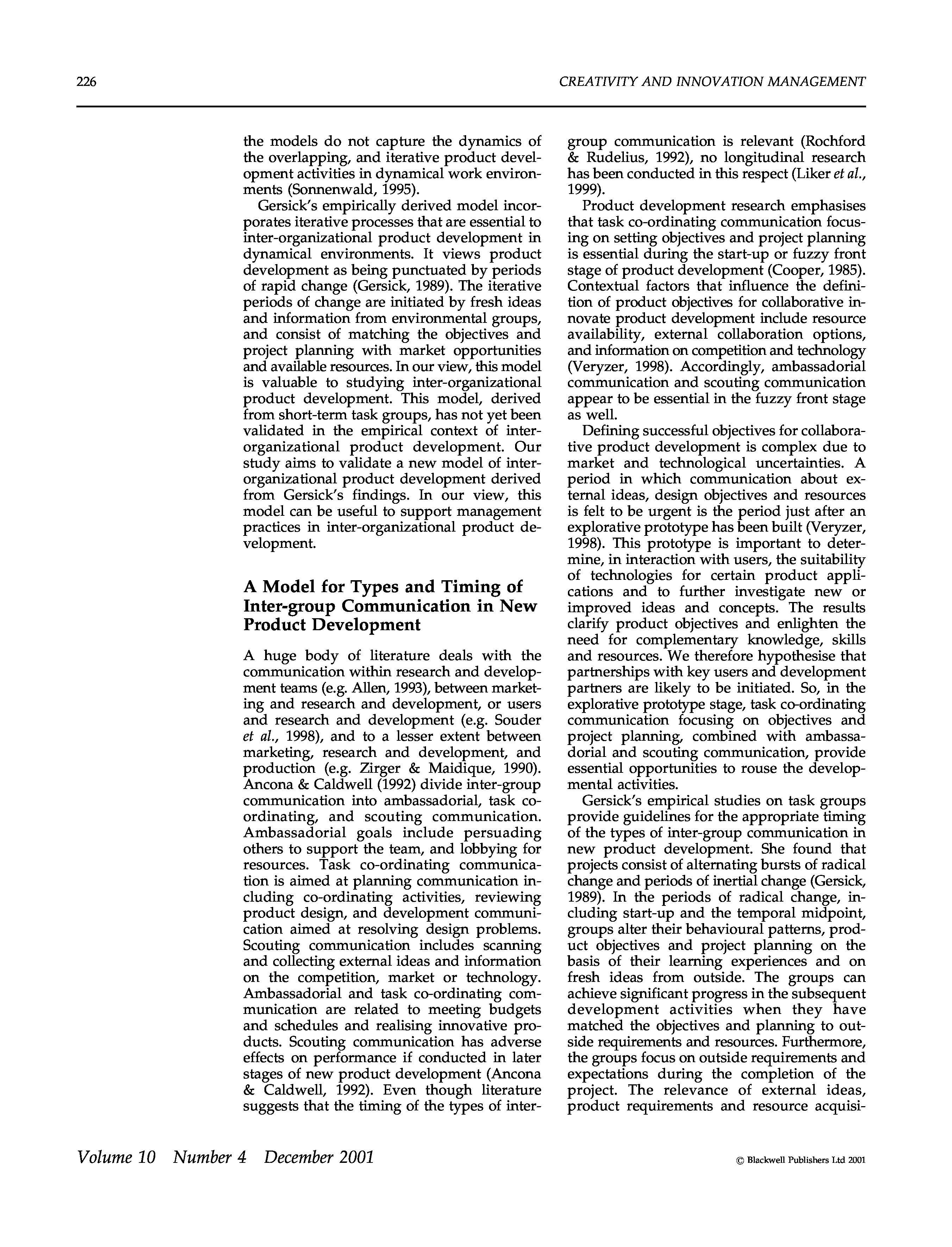 226 CREATIVITY AND INNOVATION MANAGEMENT

the models do not capture the dynamics of the overlapping, and iterative product development activities in dynamical work environments (Sonnenwald, 1995).

Gersick's empirically derived model incorporates iterative processes that are essential to inter-organizational product development in dynamical environments. It views product development as being punctuated by periods of rapid change (Gersick, 1989). The iterative periods of change are initiated by fresh ideas and information from environmental groups, and consist of matching the objectives and project planning with market opportunities and available resources. In our view, this model is valuable to studying inter-organizational product development. This model, derived from short-term task groups, has not yet been validated in the empirical context of inter-organizational product development. Our study aims to validate a new model of inter-organizational product development derived from Gersick's findings. In our view, this model can be useful to support management practices in inter-organizational product development.

A Model for Types and Timing of Inter-group Communication in New Product Development

A huge body of literature deals with the communication within research and development teams (e.g. Allen, 1993), between marketing and research and development, or users and research and development (e.g. Souder et al., 1998), and to a lesser extent between marketing, research and development, and production (e.g. Zirger & Maidique, 1990). Ancona & Caldwell (1992) divide inter-group communication into ambassadorial, task co-ordinating, and scouting communication. Ambassadorial goals include persuading others to support the team, and lobbying for resources. Task co-ordinating communication is aimed at planning communication including co-ordinating activities, reviewing product design, and development communication aimed at resolving design problems. Scouting communication includes scanning and collecting external ideas and information on the competition, market or technology. Ambassadorial and task co-ordinating communication are related to meeting budgets and schedules and realising innovative products. Scouting communication has adverse effects on performance if conducted in later stages of new product development (Ancona & Caldwell, 1992). Even though literature suggests that the timing of the types of inter-group communication is relevant (Rochford & Rudelius, 1992), no longitudinal research has been conducted in this respect (Liker et al., 1999).

Product development research emphasises that task co-ordinating communication focusing on setting objectives and project planning is essential during the start-up or fuzzy front stage of product development (Cooper, 1985). Contextual factors that influence the definition of product objectives for collaborative innovate product development include resource availability, external collaboration options, and information on competition and technology (Veryzer, 1998). Accordingly, ambassadorial communication and scouting communication appear to be essential in the fuzzy front stage as well.

Defining successful objectives for collaborative product development is complex due to market and technological uncertainties. A period in which communication about external ideas, design objectives and resources is felt to be urgent is the period just after an explorative prototype has been built (Veryzer, 1998). This prototype is important to determine, in interaction with users, the suitability of technologies for certain product applications and to further investigate new or improved ideas and concepts. The results clarify product objectives and enlighten the need for complementary knowledge, skills and resources. We therefore hypothesise that partnerships with key users and development partners are likely to be initiated. So, in the explorative prototype stage, task co-ordinating communication focusing on objectives and project planning, combined with ambassadorial and scouting communication, provide essential opportunities to rouse the developmental activities.

Gersick's empirical studies on task groups provide guidelines for the appropriate timing of the types of inter-group communication in new product development. She found that projects consist of alternating bursts of radical change and periods of inertial change (Gersick, 1989). In the periods of radical change, including start-up and the temporal midpoint, groups alter their behavioural patterns, product objectives and project planning on the basis of their learning experiences and on fresh ideas from outside. The groups can achieve significant progress in the subsequent development activities when they have matched the objectives and planning to outside requirements and resources. Furthermore, the groups focus on outside requirements and expectations during the completion of the project. The relevance of external ideas, product requirements and resource acquisi-

Volume 10 Number 4 December 2001 © Blackwell Publishers Ltd 2001